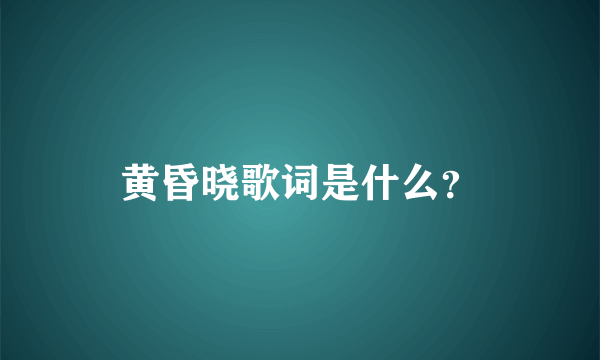 黄昏晓歌词是什么?